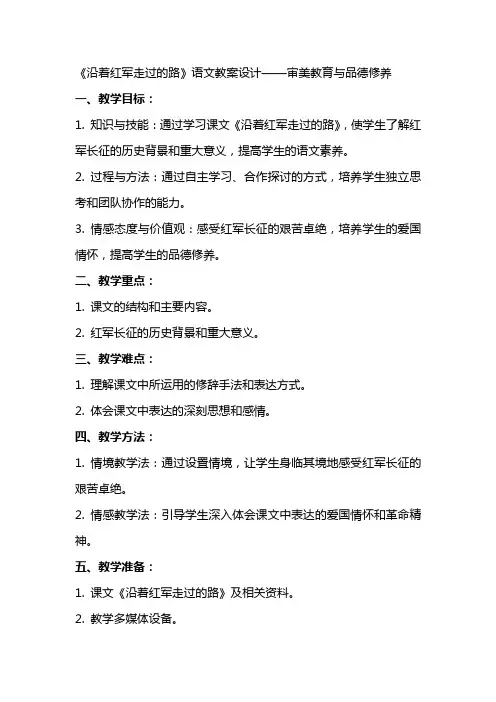 《沿着红军走过的路》语文教案设计——审美教育与品德修养

一、教学目标：

1. 知识与技能：通过学习课文《沿着红军走过的路》，使学生了解红军长征的历史背景和重大意义，提高学生的语文素养。

2. 过程与方法：通过自主学习、合作探讨的方式，培养学生独立思考和团队协作的能力。

3. 情感态度与价值观：感受红军长征的艰苦卓绝，培养学生的爱国情怀，提高学生的品德修养。

二、教学重点：

1. 课文的结构和主要内容。

2. 红军长征的历史背景和重大意义。

三、教学难点：

1. 理解课文中所运用的修辞手法和表达方式。

2. 体会课文中表达的深刻思想和感情。

四、教学方法：

1. 情境教学法：通过设置情境，让学生身临其境地感受红军长征的艰苦卓绝。

2. 情感教学法：引导学生深入体会课文中表达的爱国情怀和革命精神。

五、教学准备：

1. 课文《沿着红军走过的路》及相关资料。

2. 教学多媒体设备。